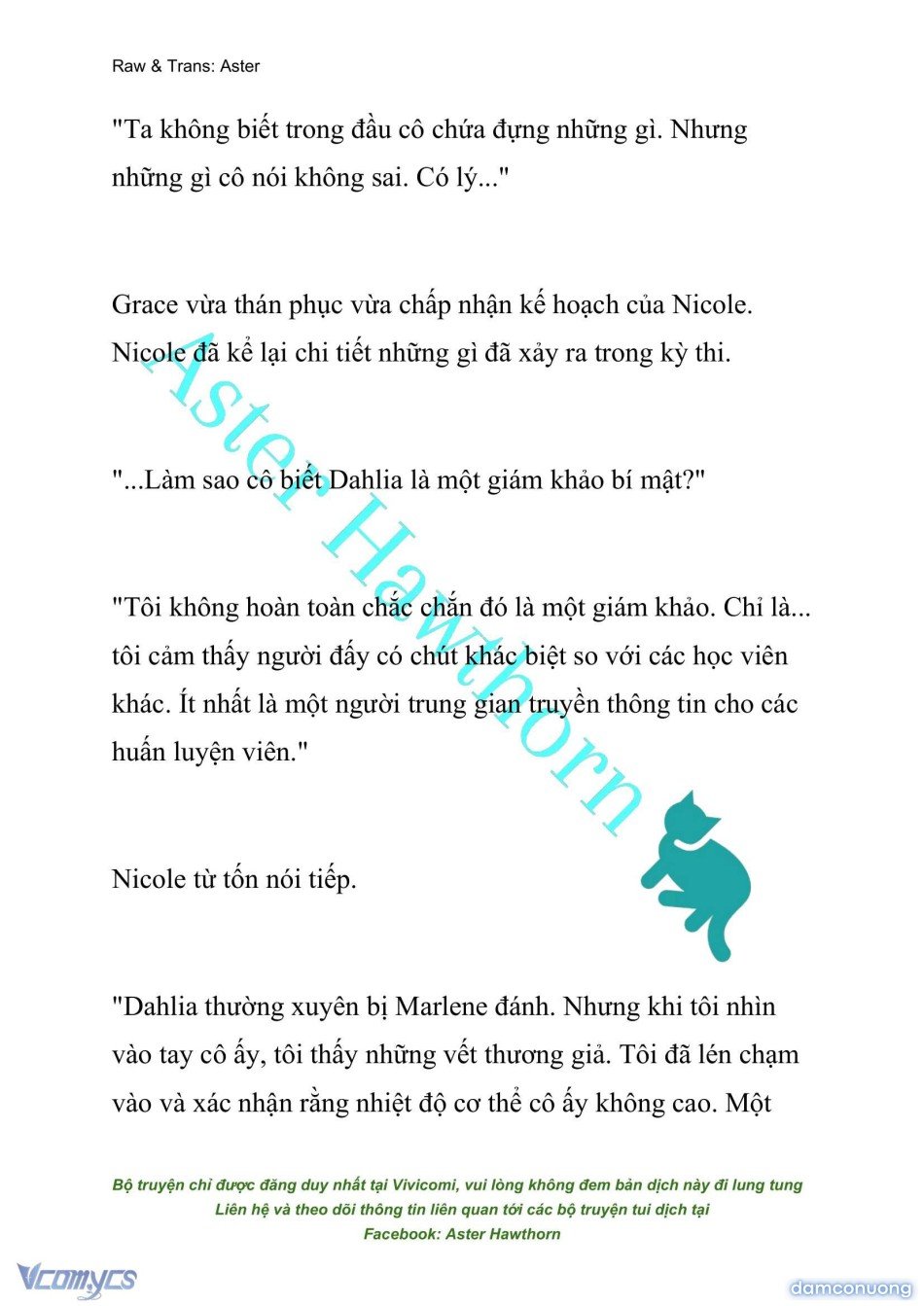 Raw & Trans: Aster

"Ta không biết trong đầu cô chứa đựng những gì. Nhưng những gì cô nói không sai. Có lý..."

Grace vừa thán phục vừa chấp nhận kế hoạch của Nicole. Nicole đã kể lại chi tiết những gì đã xảy ra trong kỳ thi.

"...Làm sao cô biết Dahlia là một giám khảo bí mật?"

"Tôi không hoàn toàn chắc chắn đó là một giám khảo. Chỉ là... tôi cảm thấy người đấy có chút khác biệt so với các học viên khác. Ít nhất là một người trung gian truyền thông tin cho các huấn luyện viên."

Nicole từ tốn nói tiếp.

"Dahlia thường xuyên bị Marlene đánh. Nhưng khi tôi nhìn vào tay cô ấy, tôi thấy những vết thương giả. Tôi đã lén chạm vào và xác nhận rằng nhiệt độ cơ thể cô ấy không cao. Một

Aster Hawthorn

Bộ truyện chỉ được đăng duy nhất tại Vivicomi, vui lòng không đem bản dịch này đi lung tung
Liên hệ và theo dõi thông tin liên quan tới các bộ truyện tui dịch tại
Facebook: Aster Hawthorn

Vcomycs

damconuong